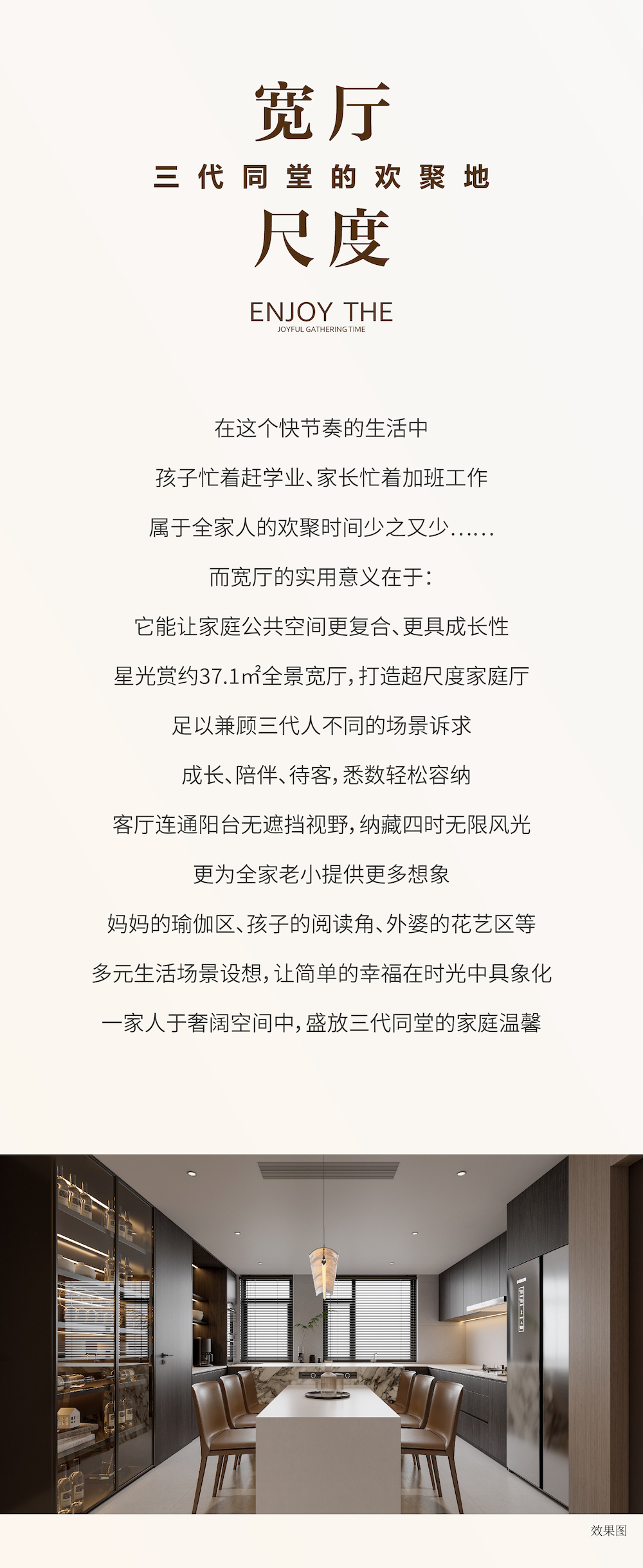 宽厅
三代同堂的欢聚地
尺度

ENJOY THE
JOYFUL GATHERING TIME

在这个快节奏的生活中

孩子忙着赶学业、家长忙着加班工作

属于全家人的欢聚时间少之又少……

而宽厅的实用意义在于：

它能让家庭公共空间更复合、更具成长性

星光赏约37.1㎡全景宽厅，打造超尺度家庭厅

足以兼顾三代人不同的场景诉求

成长、陪伴、待客，悉数轻松容纳

客厅连通阳台无遮挡视野，纳藏四时无限风光

更为全家老小提供更多想象

妈妈的瑜伽区、孩子的阅读角、外婆的花艺区等

多元生活场景设想，让简单的幸福在时光中具象化

一家人于奢阔空间中，盛放三代同堂的家庭温馨

效果图